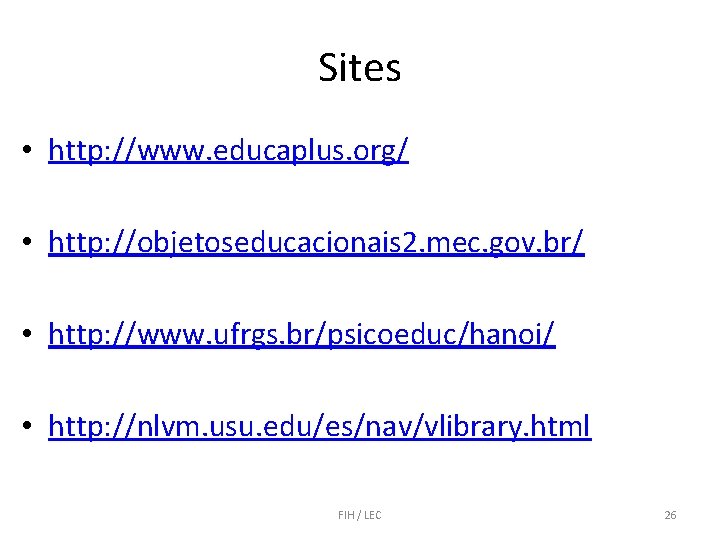 Sites

• http://www.educaplus.org/

• http://objetoseducacionais2.mec.gov.br/

• http://www.ufrgs.br/psicoeduc/hanoi/

• http://nlvm.usu.edu/es/nav/vlibrary.html

FIH / LEC

26